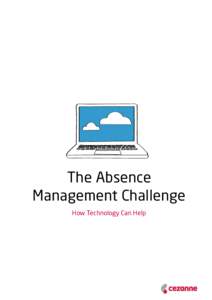 The Absence Management Challenge

How Technology Can Help

cezanne